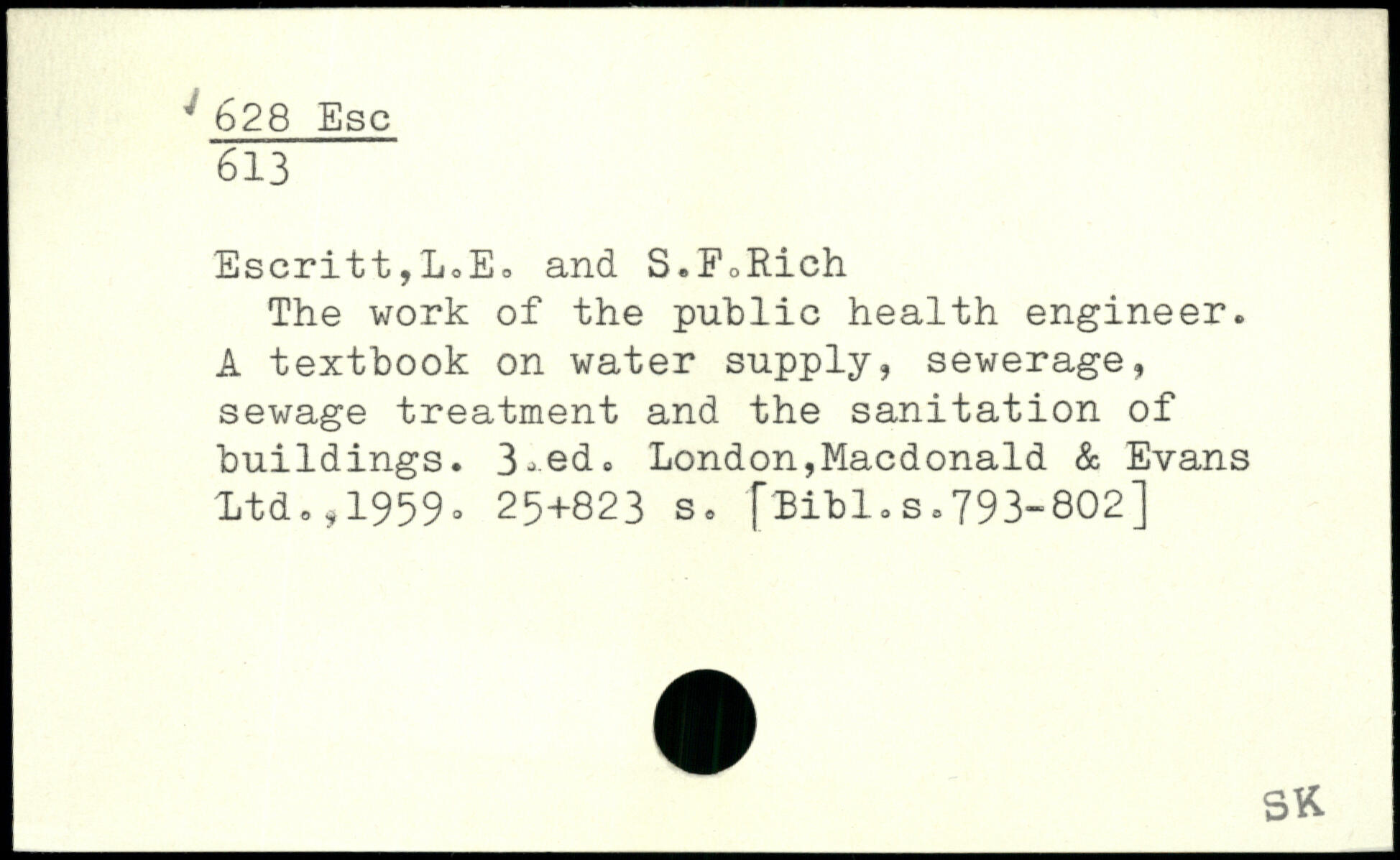 628 Esc
613

Escritt,L.E. and S.F.Rich

The work of the public health engineer. A textbook on water supply, sewerage, sewage treatment and the sanitation of buildings. 3.ed. London,Macdonald & Evans Ltd.,1959. 25+823 s. [Bibl.s.793-802]

SK